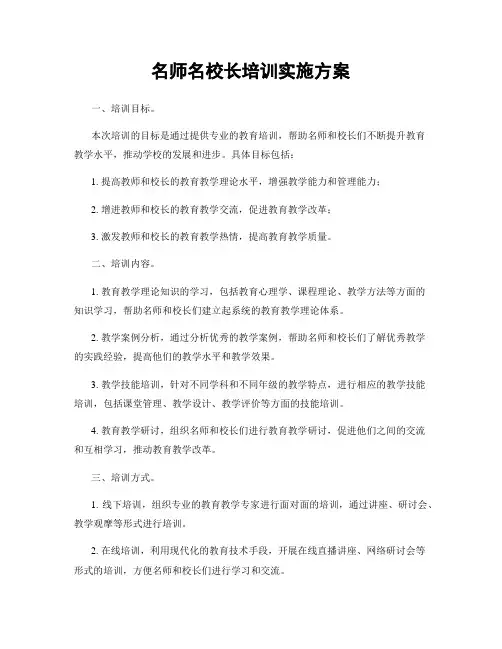 名师名校长培训实施方案

一、培训目标。

本次培训的目标是通过提供专业的教育培训，帮助名师和校长们不断提升教育教学水平，推动学校的发展和进步。具体目标包括：

1. 提高教师和校长的教育教学理论水平，增强教学能力和管理能力；

2. 增进教师和校长的教育教学交流，促进教育教学改革；

3. 激发教师和校长的教育教学热情，提高教育教学质量。

二、培训内容。

1. 教育教学理论知识的学习，包括教育心理学、课程理论、教学方法等方面的知识学习，帮助名师和校长们建立起系统的教育教学理论体系。

2. 教学案例分析，通过分析优秀的教学案例，帮助名师和校长们了解优秀教学的实践经验，提高他们的教学水平和教学效果。

3. 教学技能培训，针对不同学科和不同年级的教学特点，进行相应的教学技能培训，包括课堂管理、教学设计、教学评价等方面的技能培训。

4. 教育教学研讨，组织名师和校长们进行教育教学研讨，促进他们之间的交流和互相学习，推动教育教学改革。

三、培训方式。

1. 线下培训，组织专业的教育教学专家进行面对面的培训，通过讲座、研讨会、教学观摩等形式进行培训。

2. 在线培训，利用现代化的教育技术手段，开展在线直播讲座、网络研讨会等形式的培训，方便名师和校长们进行学习和交流。